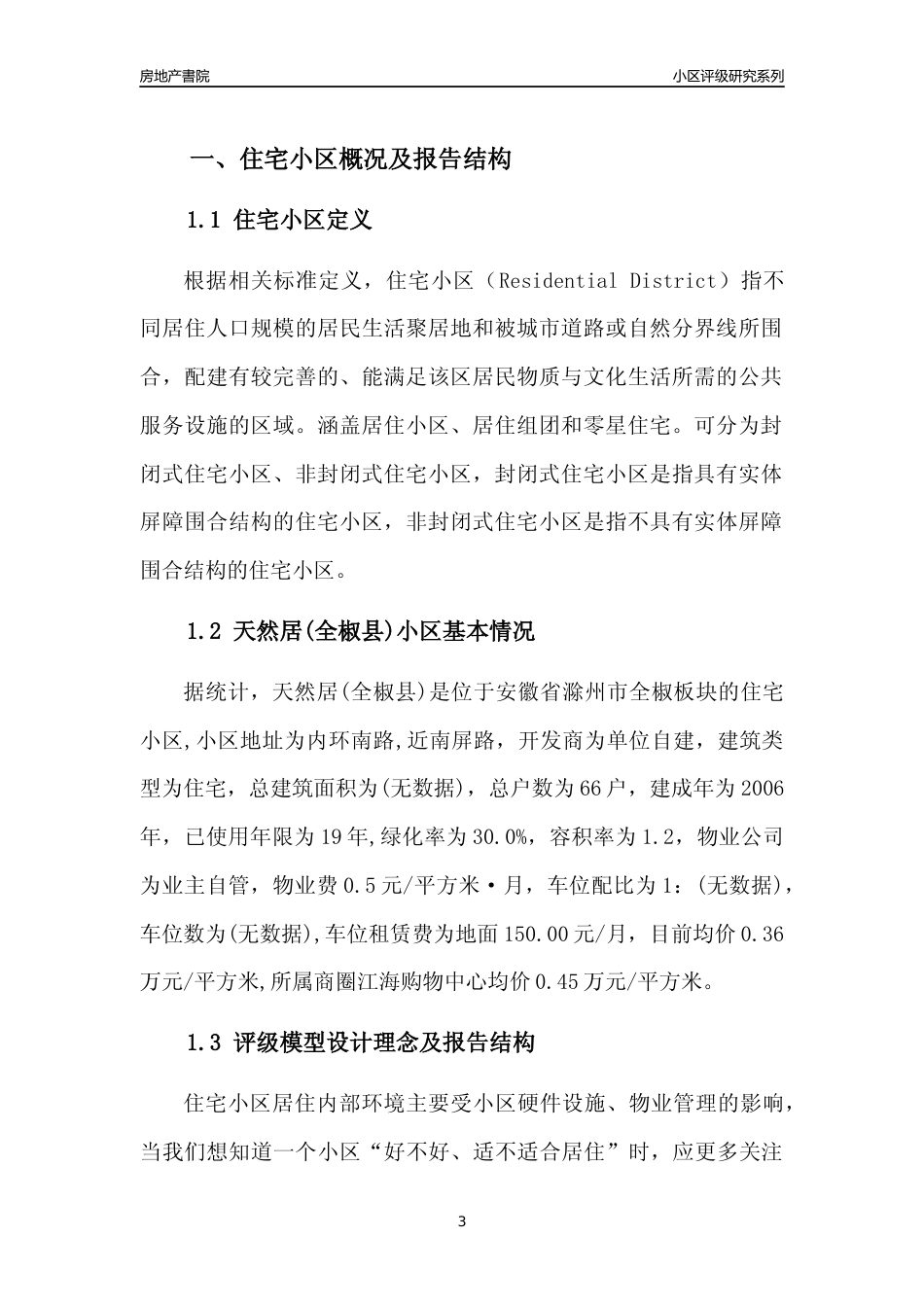 房地产書院

小区评级研究系列

一、住宅小区概况及报告结构

1.1 住宅小区定义

根据相关标准定义，住宅小区（Residential District）指不同居住人口规模的居民生活聚居地和被城市道路或自然分界线所围合，配建有较完善的、能满足该区居民物质与文化生活所需的公共服务设施的区域。涵盖居住小区、居住组团和零星住宅。可分为封闭式住宅小区、非封闭式住宅小区，封闭式住宅小区是指具有实体屏障围合结构的住宅小区，非封闭式住宅小区是指不具有实体屏障围合结构的住宅小区。

1.2 天然居(全椒县)小区基本情况

据统计，天然居(全椒县)是位于安徽省滁州市全椒板块的住宅小区,小区地址为内环南路,近南屏路，开发商为单位自建，建筑类型为住宅，总建筑面积为(无数据)，总户数为66户，建成年为2006年，已使用年限为19年,绿化率为30.0%，容积率为1.2，物业公司为业主自管，物业费0.5元/平方米·月，车位配比为1：(无数据)，车位数为(无数据),车位租赁费为地面150.00元/月，目前均价0.36万元/平方米,所属商圈江海购物中心均价0.45万元/平方米。

1.3 评级模型设计理念及报告结构

住宅小区居住内部环境主要受小区硬件设施、物业管理的影响，当我们想知道一个小区“好不好、适不适合居住”时，应更多关注

3